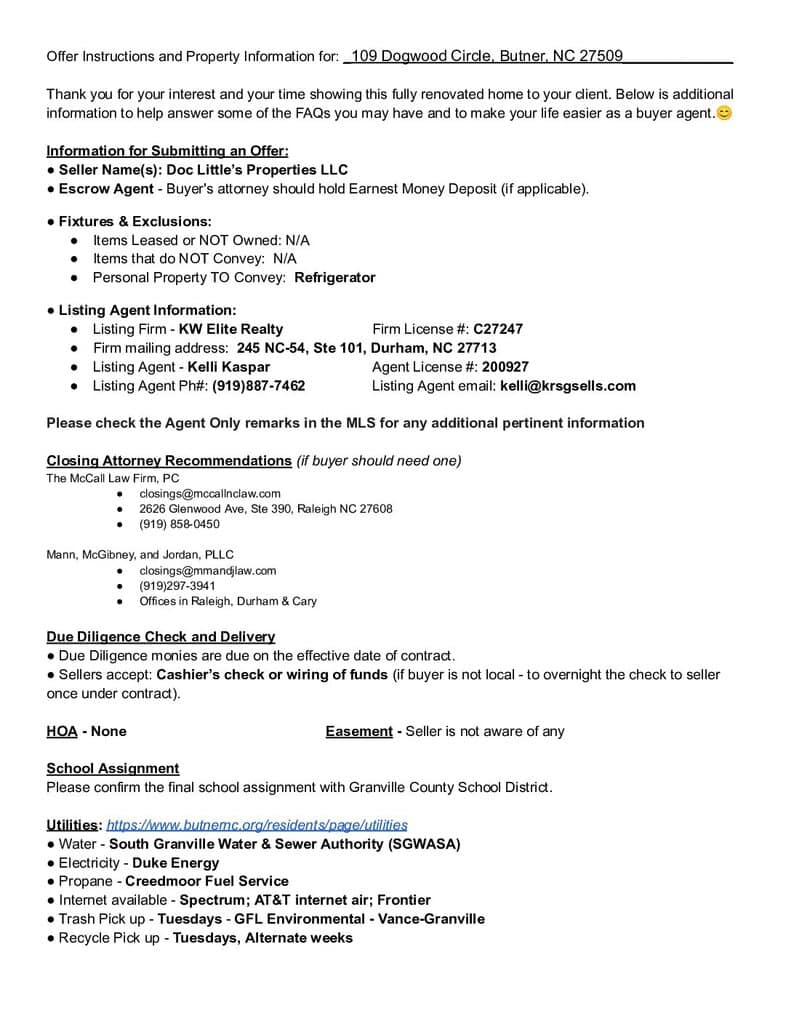 Offer Instructions and Property Information for: 109 Dogwood Circle, Butner, NC 27509

Thank you for your interest and your time showing this fully renovated home to your client. Below is additional information to help answer some of the FAQs you may have and to make your life easier as a buyer agent.😊

Information for Submitting an Offer:
• Seller Name(s): Doc Little's Properties LLC
• Escrow Agent - Buyer's attorney should hold Earnest Money Deposit (if applicable).

• Fixtures & Exclusions:
• Items Leased or NOT Owned: N/A
• Items that do NOT Convey: N/A
• Personal Property TO Convey: Refrigerator

• Listing Agent Information:
• Listing Firm - KW Elite Realty Firm License #: C27247
• Firm mailing address: 245 NC-54, Ste 101, Durham, NC 27713
• Listing Agent - Kelli Kaspar Agent License #: 200927
• Listing Agent Ph#: (919)887-7462 Listing Agent email: kelli@krsgsells.com

Please check the Agent Only remarks in the MLS for any additional pertinent information

Closing Attorney Recommendations (if buyer should need one)
The McCall Law Firm, PC
• closings@mccallnclaw.com
• 2626 Glenwood Ave, Ste 390, Raleigh NC 27608
• (919) 858-0450

Mann, McGibney, and Jordan, PLLC
• closings@mmandjlaw.com
• (919)297-3941
• Offices in Raleigh, Durham & Cary

Due Diligence Check and Delivery
• Due Diligence monies are due on the effective date of contract.
• Sellers accept: Cashier's check or wiring of funds (if buyer is not local - to overnight the check to seller once under contract).

HOA - None Easement - Seller is not aware of any

School Assignment
Please confirm the final school assignment with Granville County School District.

Utilities: https://www.butnernc.org/residents/page/utilities
• Water - South Granville Water & Sewer Authority (SGWASA)
• Electricity - Duke Energy
• Propane - Creedmoor Fuel Service
• Internet available - Spectrum; AT&T internet air; Frontier
• Trash Pick up - Tuesdays - GFL Environmental - Vance-Granville
• Recycle Pick up - Tuesdays, Alternate weeks